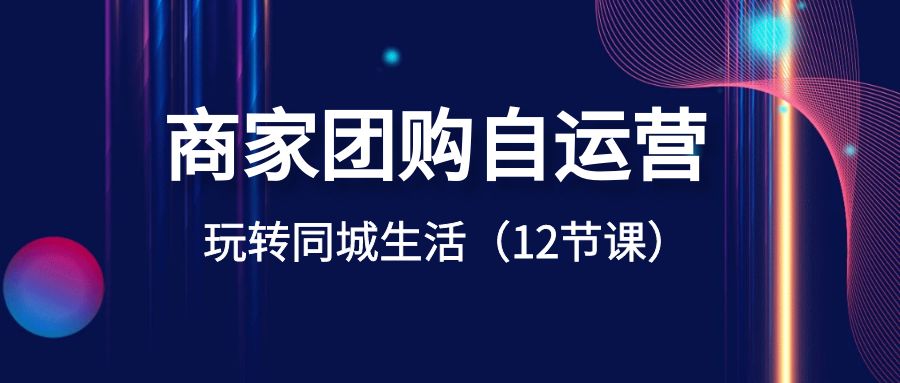 商家团购自运营

玩转同城生活（12节课）